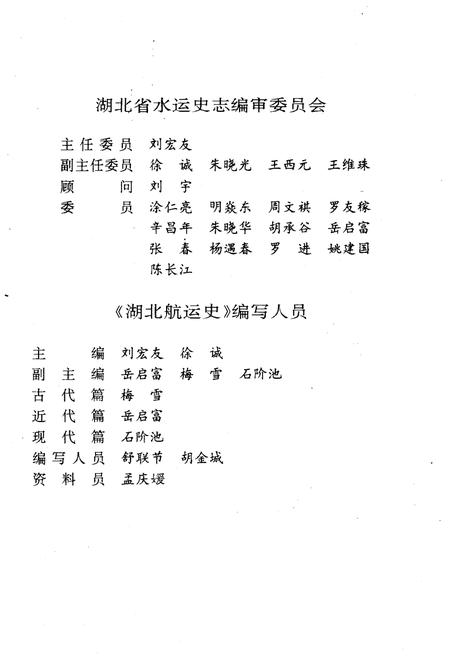 湖北省水运史志编审委员会

主任委员　刘宏友
副主任委员　徐　诚　朱晓光　王西元　王维珠
顾　　问　刘　宇
委　　员　涂仁亮　明焱东　周文祺　罗友稼
　　　　　辛昌年　朱晓华　胡承谷　岳启富
　　　　　张　春　杨遇春　罗　进　姚建国
　　　　　陈长江

《湖北航运史》编写人员

主　　编　刘宏友　徐　诚
副 主 编　岳启富　梅　雪　石阶池
古 代 篇　梅　雪
近 代 篇　岳启富
现 代 篇　石阶池
编写人员　舒联节　胡金城
资 料 员　孟庆媛